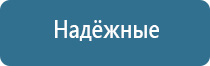 Надёжные